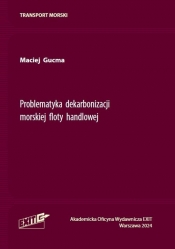 TRANSPORT MORSKI

Maciej Gucma

Problematyka dekarbonizacji morskiej floty handlowej

EXIT

Akademicka Oficyna Wydawnicza EXIT
Warszawa 2024